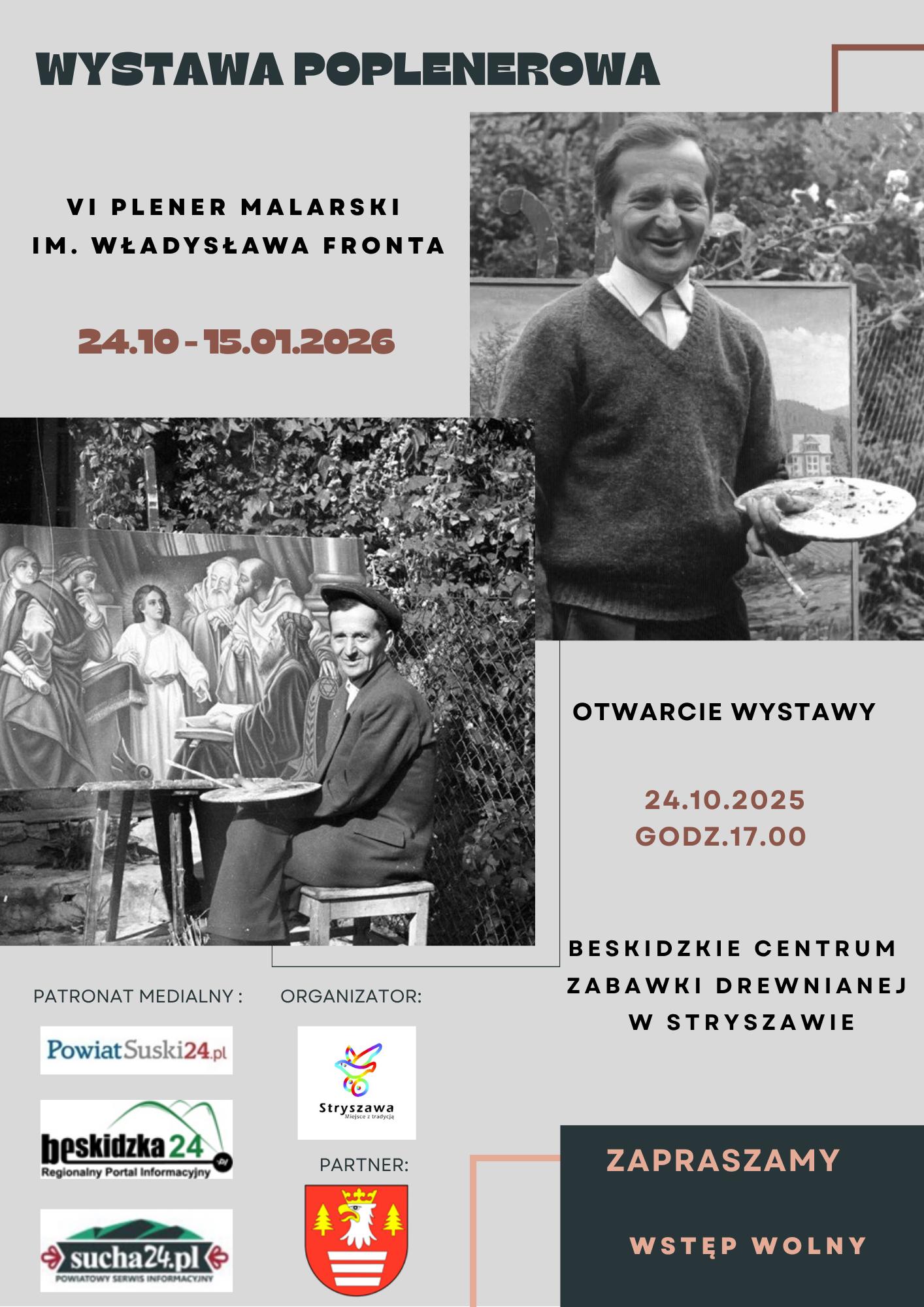 WYSTAWA POPLENEROWA

VI PLENER MALARSKI
IM. WŁADYSŁAWA FRONTA

24.10 - 15.01.2026

OTWARCIE WYSTAWY

24.10.2025
GODZ.17.00

BESKIDZKIE CENTRUM ZABAWKI DREWNIANEJ W STRYSZAWIE

PATRONAT MEDIALNY :

PowiatSuski24.pl

beskidzka24.pl
Regionalny Portal Informacyjny

sucha24.pl
POWIATOWY SERWIS INFORMACYJNY

ORGANIZATOR:

Stryszawa
Miejsce z tradycją

PARTNER:

ZAPRASZAMY

WSTĘP WOLNY